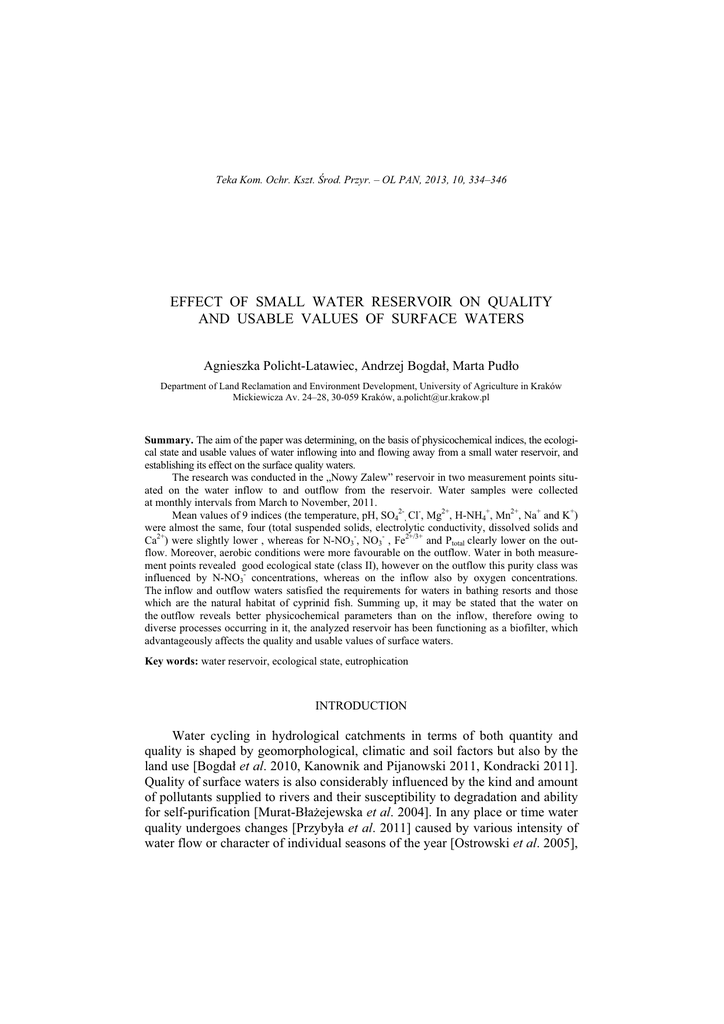 Teka Kom. Ochr. Kszt. Środ. Przyr. – OL PAN, 2013, 10, 334–346

EFFECT OF SMALL WATER RESERVOIR ON QUALITY AND USABLE VALUES OF SURFACE WATERS

Agnieszka Policht-Latawiec, Andrzej Bogdał, Marta Pudło

Department of Land Reclamation and Environment Development, University of Agriculture in Kraków
Mickiewicza Av. 24–28, 30-059 Kraków, a.policht@ur.krakow.pl

**Summary.** The aim of the paper was determining, on the basis of physicochemical indices, the ecological state and usable values of water inflowing into and flowing away from a small water reservoir, and establishing its effect on the surface quality waters.

The research was conducted in the „Nowy Zalew" reservoir in two measurement points situated on the water inflow to and outflow from the reservoir. Water samples were collected at monthly intervals from March to November, 2011.

Mean values of 9 indices (the temperature, pH, $SO_4^{2-}$ $Cl^-$, $Mg^{2+}$, H-$NH_4^+$, $Mn^{2+}$, $Na^+$ and $K^+$) were almost the same, four (total suspended solids, electrolytic conductivity, dissolved solids and $Ca^{2+}$) were slightly lower , whereas for N-$NO_3^-$, $NO_3^-$ , $Fe^{2+/3+}$ and $P_{total}$ clearly lower on the outflow. Moreover, aerobic conditions were more favourable on the outflow. Water in both measurement points revealed good ecological state (class II), however on the outflow this purity class was influenced by N-$NO_3^-$ concentrations, whereas on the inflow also by oxygen concentrations. The inflow and outflow waters satisfied the requirements for waters in bathing resorts and those which are the natural habitat of cyprinid fish. Summing up, it may be stated that the water on the outflow reveals better physicochemical parameters than on the inflow, therefore owing to diverse processes occurring in it, the analyzed reservoir has been functioning as a biofilter, which advantageously affects the quality and usable values of surface waters.

**Key words:** water reservoir, ecological state, eutrophication

INTRODUCTION

Water cycling in hydrological catchments in terms of both quantity and quality is shaped by geomorphological, climatic and soil factors but also by the land use [Bogdał *et al*. 2010, Kanownik and Pijanowski 2011, Kondracki 2011]. Quality of surface waters is also considerably influenced by the kind and amount of pollutants supplied to rivers and their susceptibility to degradation and ability for self-purification [Murat-Błażejewska *et al*. 2004]. In any place or time water quality undergoes changes [Przybyła *et al*. 2011] caused by various intensity of water flow or character of individual seasons of the year [Ostrowski *et al*. 2005],